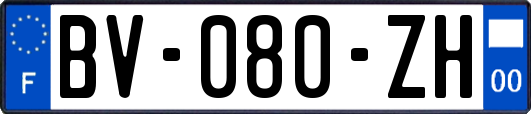 F
BV-080-ZH
00